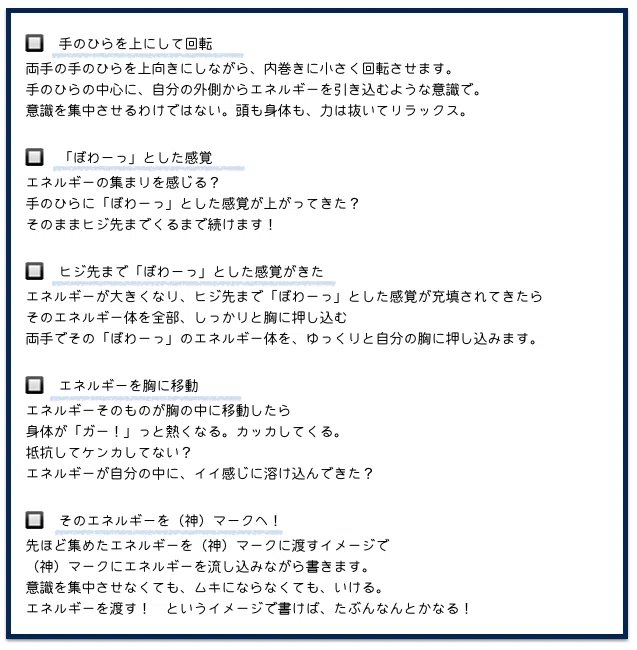 ☐ 手のひらを上にして回転
両手の手のひらを上向きにしながら、内巻きに小さく回転させます。
手のひらの中心に、自分の外側からエネルギーを引き込むような意識で。
意識を集中させるわけではない。頭も身体も、力は抜いてリラックス。

☐ 「ぼわーっ」とした感覚
エネルギーの集まりを感じる？
手のひらに「ぼわーっ」とした感覚が上がってきた？
そのままヒジ先までくるまで続けます！

☐ ヒジ先まで「ぼわーっ」とした感覚がきた
エネルギーが大きくなり、ヒジ先まで「ぼわーっ」とした感覚が充填されてきたら
そのエネルギー体を全部、しっかりと胸に押し込む
両手でその「ぼわーっ」のエネルギー体を、ゆっくりと自分の胸に押し込みます。

☐ エネルギーを胸に移動
エネルギーそのものが胸の中に移動したら
身体が「ガー！」っと熱くなる。カッカしてくる。
抵抗してケンカしてない？
エネルギーが自分の中に、イイ感じに溶け込んできた？

☐ そのエネルギーを（神）マークへ！
先ほど集めたエネルギーを（神）マークに渡すイメージで
（神）マークにエネルギーを流し込みながら書きます。
意識を集中させなくても、ムキにならなくても、いける。
エネルギーを渡す！ というイメージで書けば、たぶんなんとかなる！